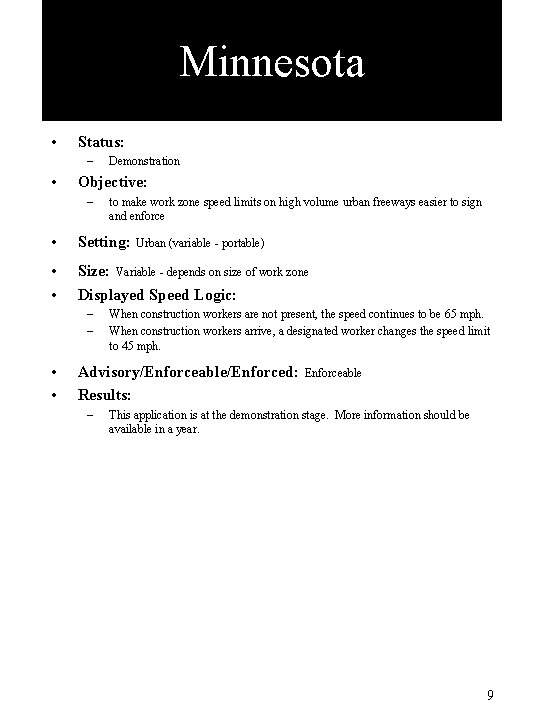 Minnesota

• Status:
– Demonstration

• Objective:
– to make work zone speed limits on high volume urban freeways easier to sign and enforce

• Setting: Urban (variable - portable)

• Size: Variable - depends on size of work zone

• Displayed Speed Logic:
– When construction workers are not present, the speed continues to be 65 mph.
– When construction workers arrive, a designated worker changes the speed limit to 45 mph.

• Advisory/Enforceable/Enforced: Enforceable

• Results:
– This application is at the demonstration stage. More information should be available in a year.

9